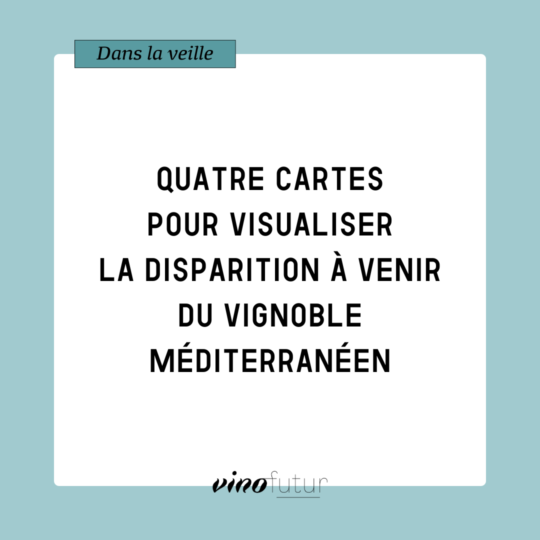 Dans la veille

QUATRE CARTES POUR VISUALISER LA DISPARITION À VENIR DU VIGNOBLE MÉDITERRANÉEN

vinofutur